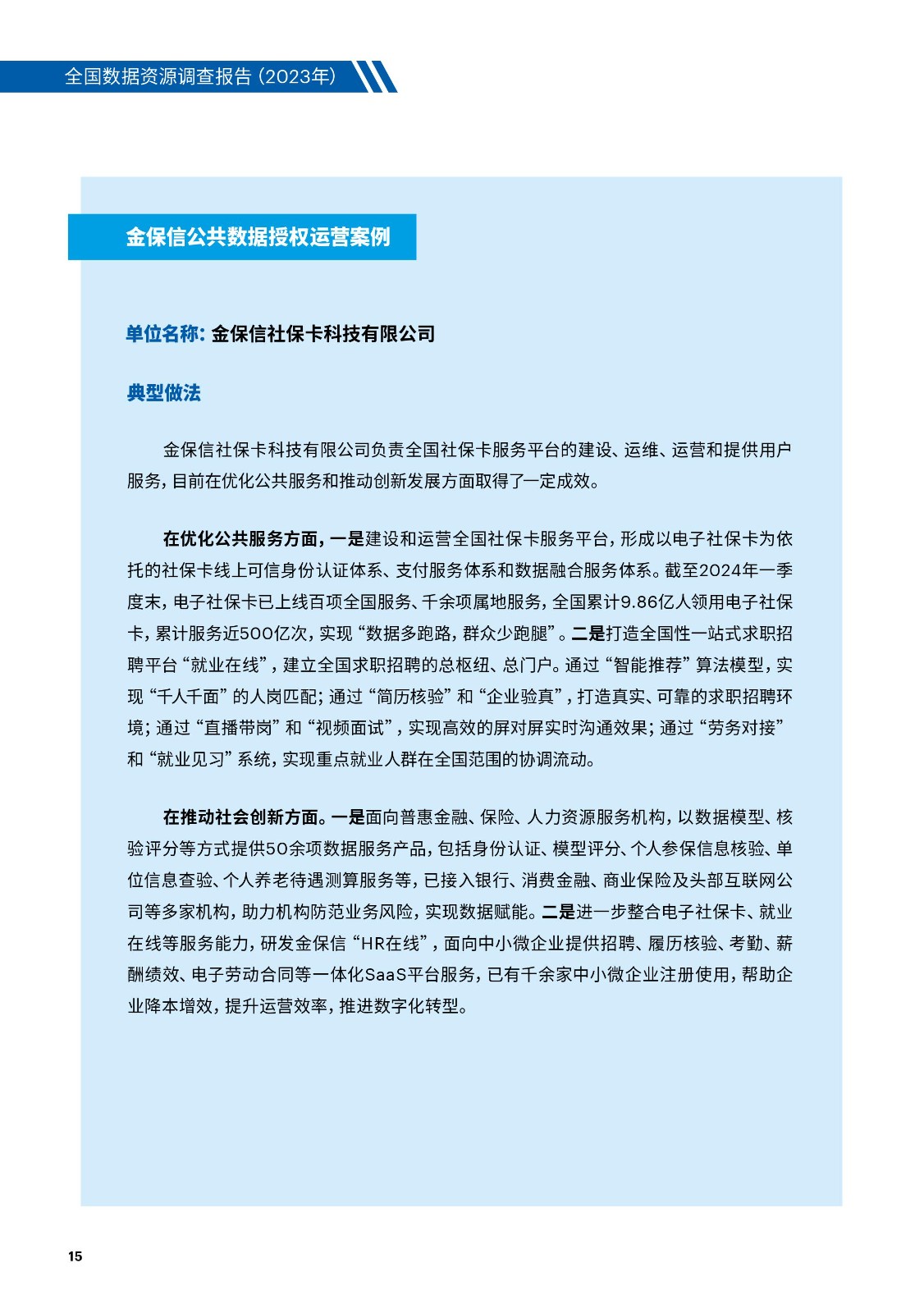 全国数据资源调查报告（2023年）

金保信公共数据授权运营案例

单位名称：金保信社保卡科技有限公司

典型做法

金保信社保卡科技有限公司负责全国社保卡服务平台的建设、运维、运营和提供用户服务，目前在优化公共服务和推动创新发展方面取得了一定成效。

在优化公共服务方面，一是建设和运营全国社保卡服务平台，形成以电子社保卡为依托的社保卡线上可信身份认证体系、支付服务体系和数据融合服务体系。截至2024年一季度末，电子社保卡已上线百项全国服务、千余项属地服务，全国累计9.86亿人领用电子社保卡，累计服务近500亿次，实现“数据多跑路，群众少跑腿”。二是打造全国性一站式求职招聘平台“就业在线”，建立全国求职招聘的总枢纽、总门户。通过“智能推荐”算法模型，实现“千人千面”的人岗匹配；通过“简历核验”和“企业验真”，打造真实、可靠的求职招聘环境；通过“直播带岗”和“视频面试”，实现高效的屏对屏实时沟通效果；通过“劳务对接”和“就业见习”系统，实现重点就业人群在全国范围的协调流动。

在推动社会创新方面。一是面向普惠金融、保险、人力资源服务机构，以数据模型、核验评分等方式提供50余项数据服务产品，包括身份认证、模型评分、个人参保信息核验、单位信息查验、个人养老待遇测算服务等，已接入银行、消费金融、商业保险及头部互联网公司等多家机构，助力机构防范业务风险，实现数据赋能。二是进一步整合电子社保卡、就业在线等服务能力，研发金保信“HR在线”，面向中小微企业提供招聘、履历核验、考勤、薪酬绩效、电子劳动合同等一体化SaaS平台服务，已有千余家中小微企业注册使用，帮助企业降本增效，提升运营效率，推进数字化转型。

15